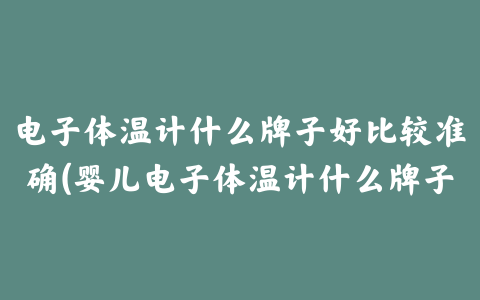 电子体温计什么牌子好比较准确(婴儿电子体温计什么牌子